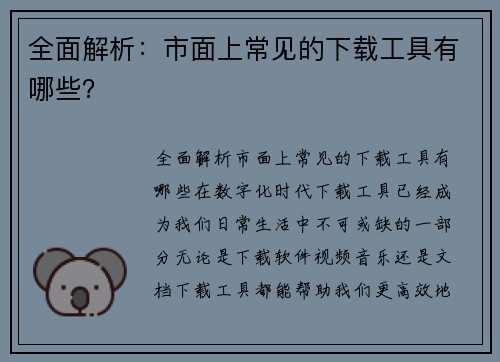 全面解析：市面上常见的下载工具有哪些？

全面解析市面上常见的下载工具有哪些在数字化时代下载工具已经成为我们日常生活中不可或缺的一部分无论是下载软件视频音乐还是文档下载工具都能帮助我们更高效地